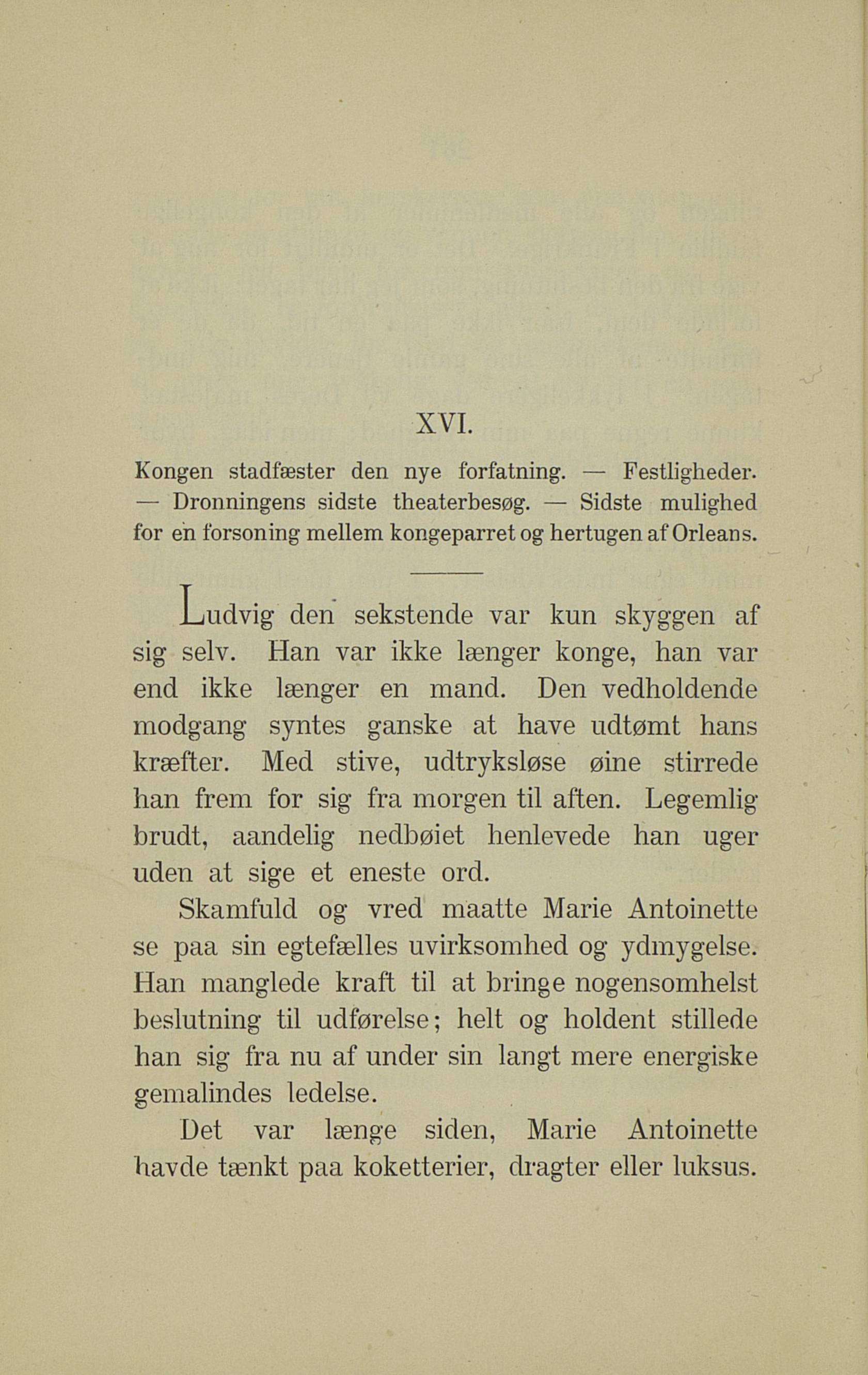 XVI.

Kongen stadfæster den nye forfatning. — Festligheder. — Dronningens sidste theaterbesøg. — Sidste mulighed for en forsoning mellem kongeparret og hertugen af Orleans.

Ludvig den sekstende var kun skyggen af sig selv. Han var ikke længer konge, han var end ikke længer en mand. Den vedholdende modgang syntes ganske at have udtømt hans kræfter. Med stive, udtryksløse øine stirrede han frem for sig fra morgen til aften. Legemlig brudt, aandelig nedbøiet henlevede han uger uden at sige et eneste ord.

Skamfuld og vred maatte Marie Antoinette se paa sin egtefælles uvirksomhed og ydmygelse. Han manglede kraft til at bringe nogensomhelst beslutning til udførelse; helt og holdent stillede han sig fra nu af under sin langt mere energiske gemalindes ledelse.

Det var længe siden, Marie Antoinette havde tænkt paa koketterier, dragter eller luksus.